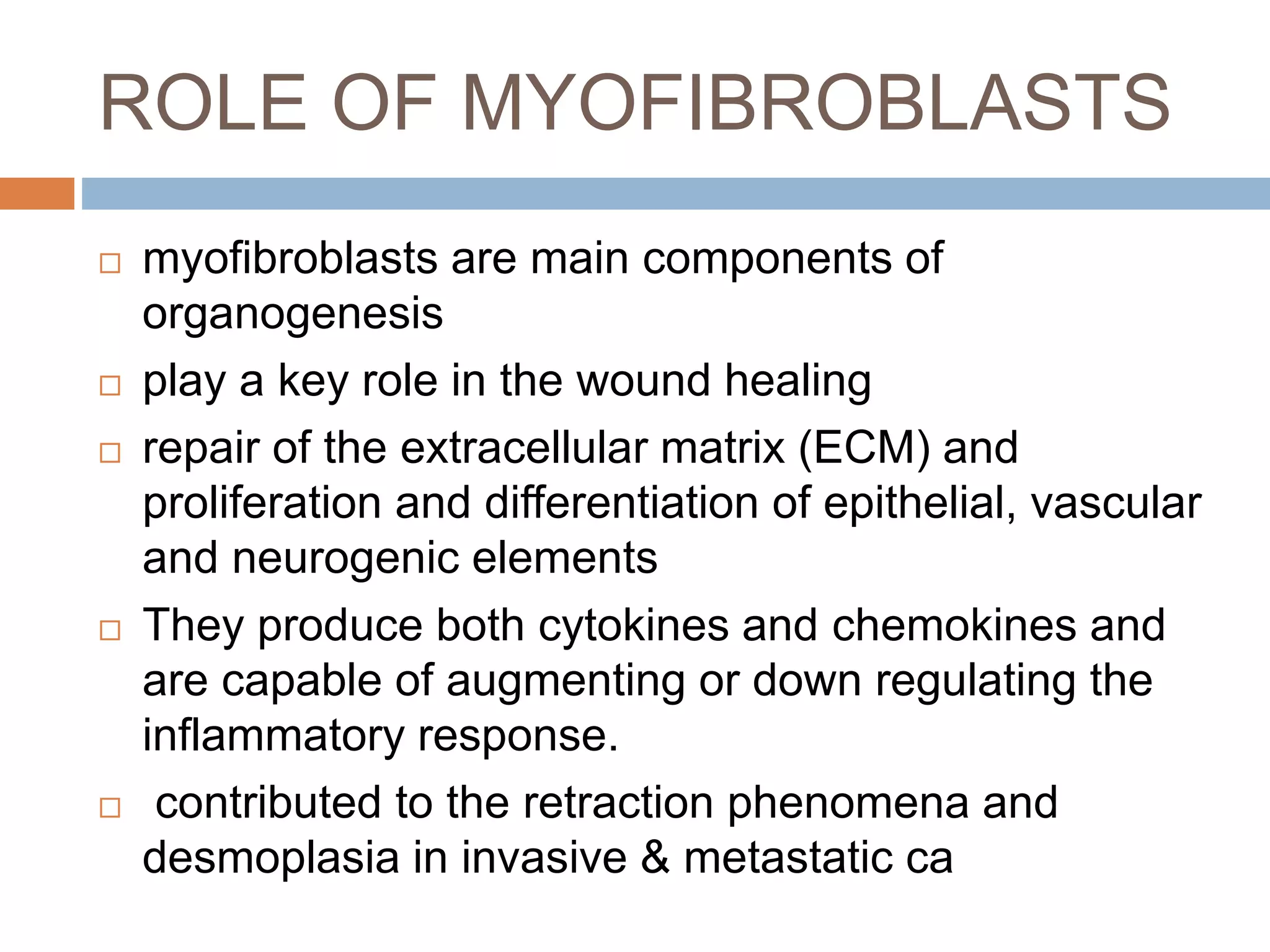 ROLE OF MYOFIBROBLASTS

□ myofibroblasts are main components of organogenesis

□ play a key role in the wound healing

□ repair of the extracellular matrix (ECM) and proliferation and differentiation of epithelial, vascular and neurogenic elements

□ They produce both cytokines and chemokines and are capable of augmenting or down regulating the inflammatory response.

□ contributed to the retraction phenomena and desmoplasia in invasive & metastatic ca